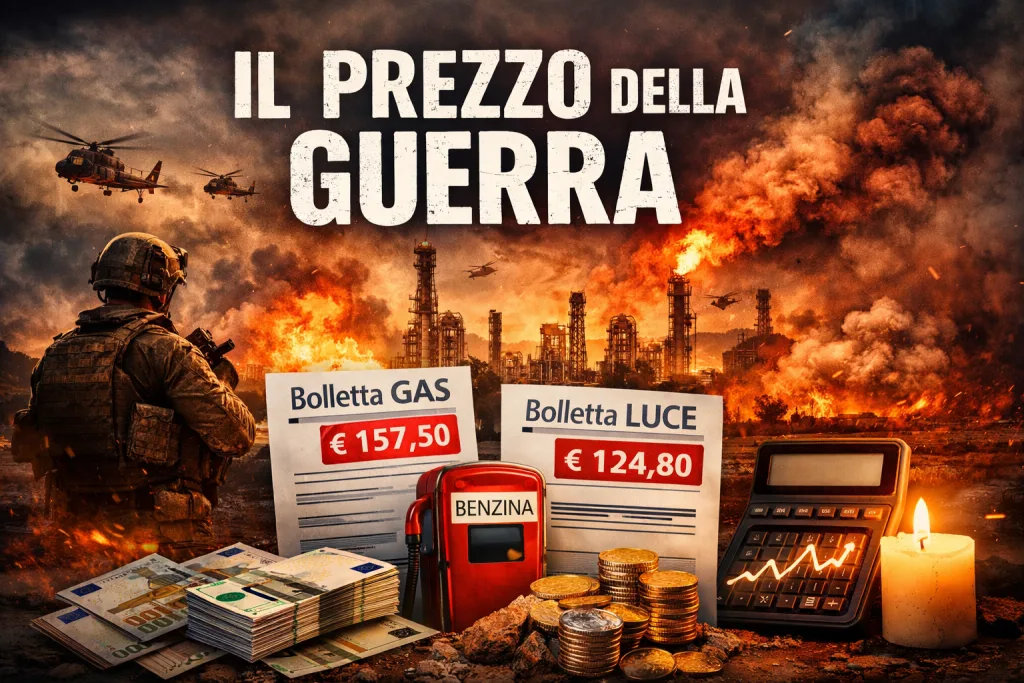 IL PREZZO DELLA GUERRA

Bolletta GAS
€ 157,50

Bolletta LUCE
€ 124,80

BENZINA